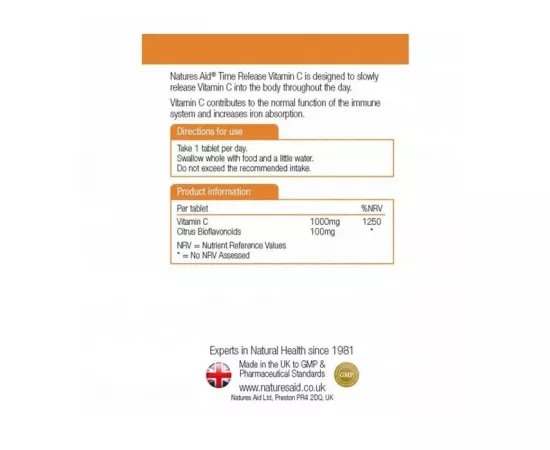 Natures Aid® Time Release Vitamin C is designed to slowly release Vitamin C into the body throughout the day.

Vitamin C contributes to the normal function of the immune system and increases iron absorption.

Directions for use

Take 1 tablet per day.
Swallow whole with food and a little water.
Do not exceed the recommended intake.

Product information

| Per tablet | | %NRV |
|---|---|---|
| Vitamin C | 1000mg | 1250 |
| Citrus Bioflavonoids | 100mg | * |

NRV = Nutrient Reference Values
* = No NRV Assessed

Experts in Natural Health since 1981

Made in the UK to GMP & Pharmaceutical Standards

GMP

www.naturesaid.co.uk

Natures Aid Ltd, Preston PR4 2DQ, UK